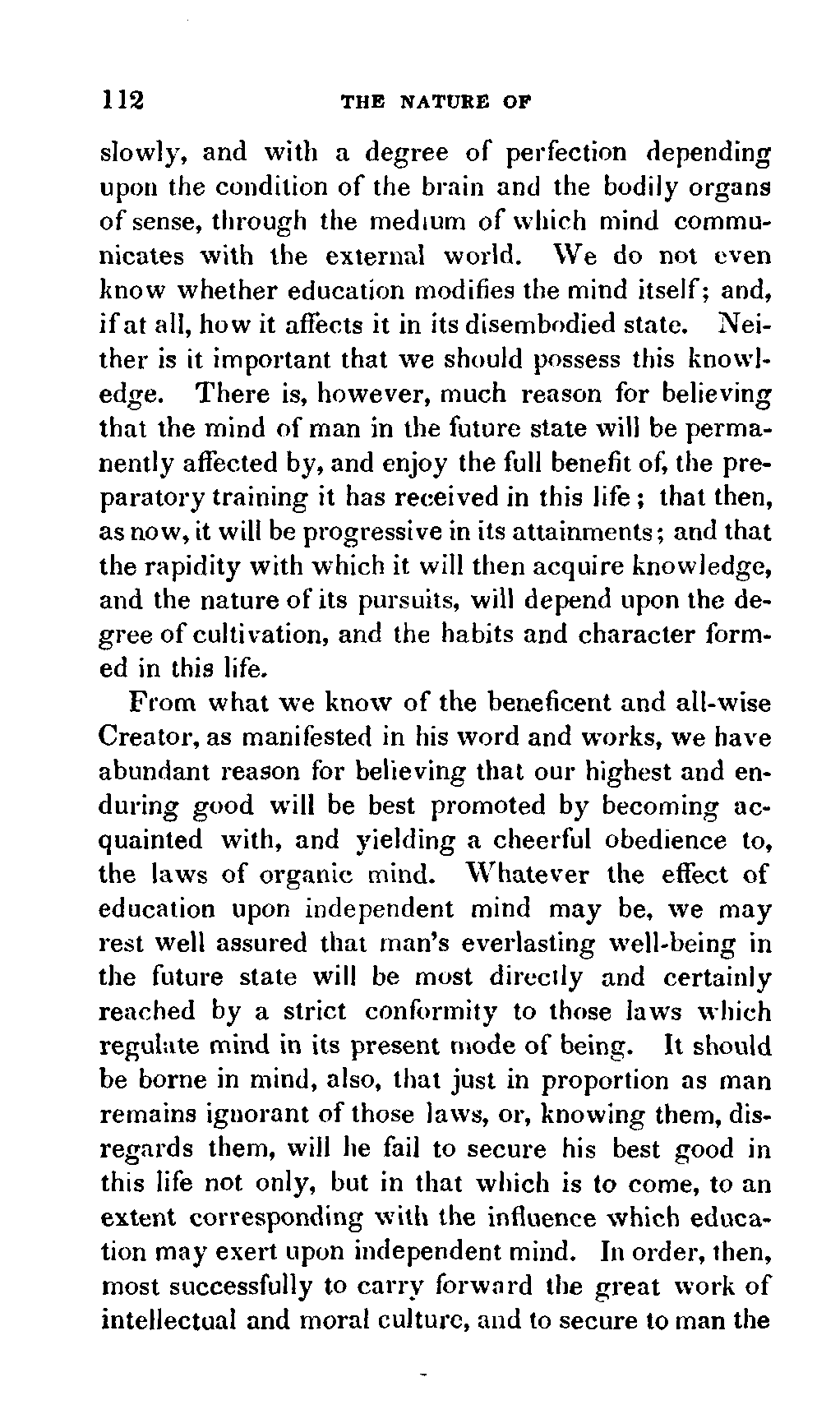 112 THE NATURE OF

slowly, and with a degree of perfection depending upon the condition of the brain and the bodily organs of sense, through the medium of which mind communicates with the external world. We do not even know whether education modifies the mind itself; and, if at all, how it affects it in its disembodied state. Neither is it important that we should possess this knowledge. There is, however, much reason for believing that the mind of man in the future state will be permanently affected by, and enjoy the full benefit of, the preparatory training it has received in this life; that then, as now, it will be progressive in its attainments; and that the rapidity with which it will then acquire knowledge, and the nature of its pursuits, will depend upon the degree of cultivation, and the habits and character formed in this life.

From what we know of the beneficent and all-wise Creator, as manifested in his word and works, we have abundant reason for believing that our highest and enduring good will be best promoted by becoming acquainted with, and yielding a cheerful obedience to, the laws of organic mind. Whatever the effect of education upon independent mind may be, we may rest well assured that man's everlasting well-being in the future state will be most directly and certainly reached by a strict conformity to those laws which regulate mind in its present mode of being. It should be borne in mind, also, that just in proportion as man remains ignorant of those laws, or, knowing them, disregards them, will he fail to secure his best good in this life not only, but in that which is to come, to an extent corresponding with the influence which education may exert upon independent mind. In order, then, most successfully to carry forward the great work of intellectual and moral culture, and to secure to man the